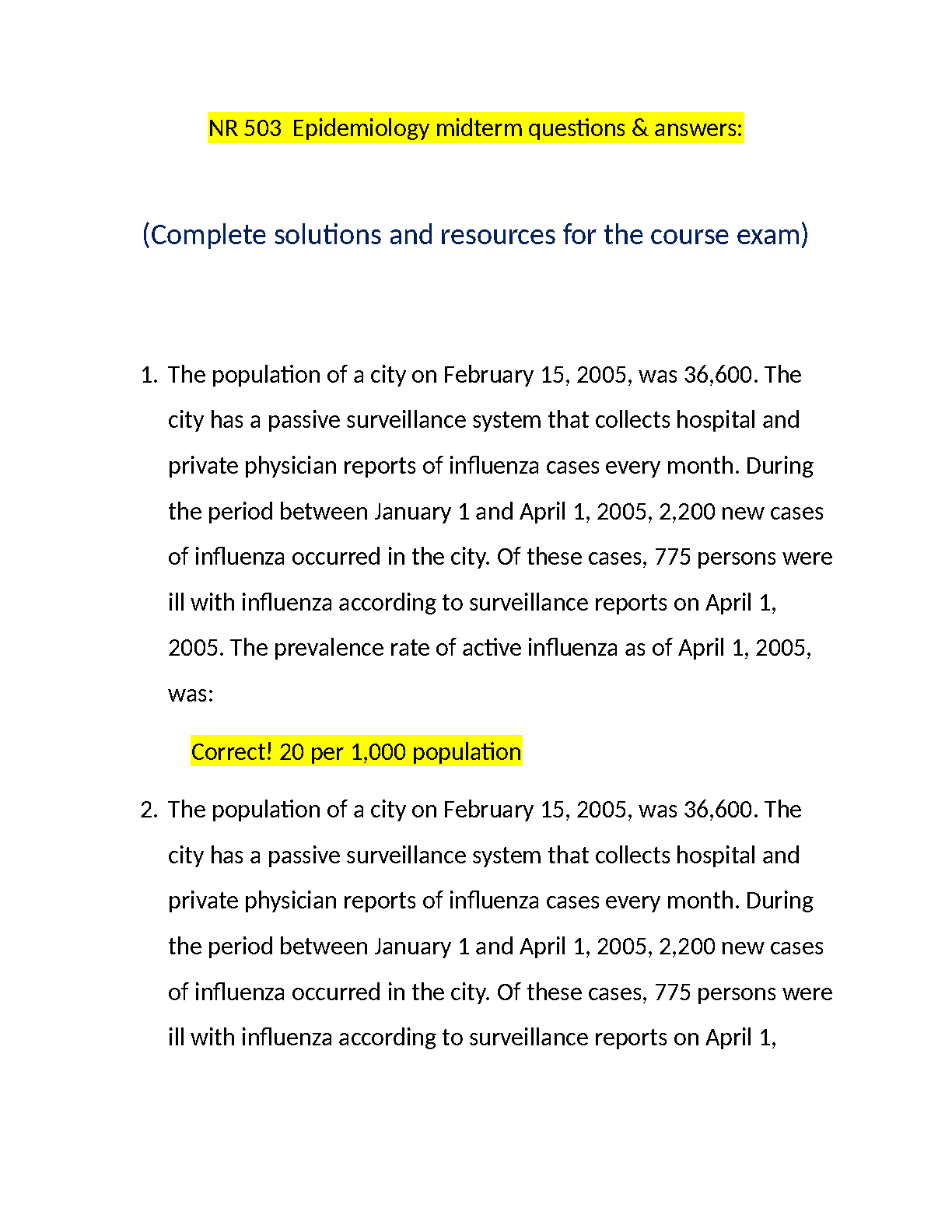 NR 503  Epidemiology midterm questions & answers:

(Complete solutions and resources for the course exam)

1. The population of a city on February 15, 2005, was 36,600. The city has a passive surveillance system that collects hospital and private physician reports of influenza cases every month. During the period between January 1 and April 1, 2005, 2,200 new cases of influenza occurred in the city. Of these cases, 775 persons were ill with influenza according to surveillance reports on April 1, 2005. The prevalence rate of active influenza as of April 1, 2005, was:

Correct! 20 per 1,000 population

2. The population of a city on February 15, 2005, was 36,600. The city has a passive surveillance system that collects hospital and private physician reports of influenza cases every month. During the period between January 1 and April 1, 2005, 2,200 new cases of influenza occurred in the city. Of these cases, 775 persons were ill with influenza according to surveillance reports on April 1,